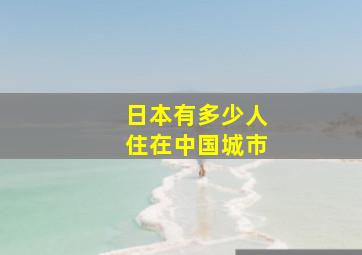 日本有多少人
住在中国城市